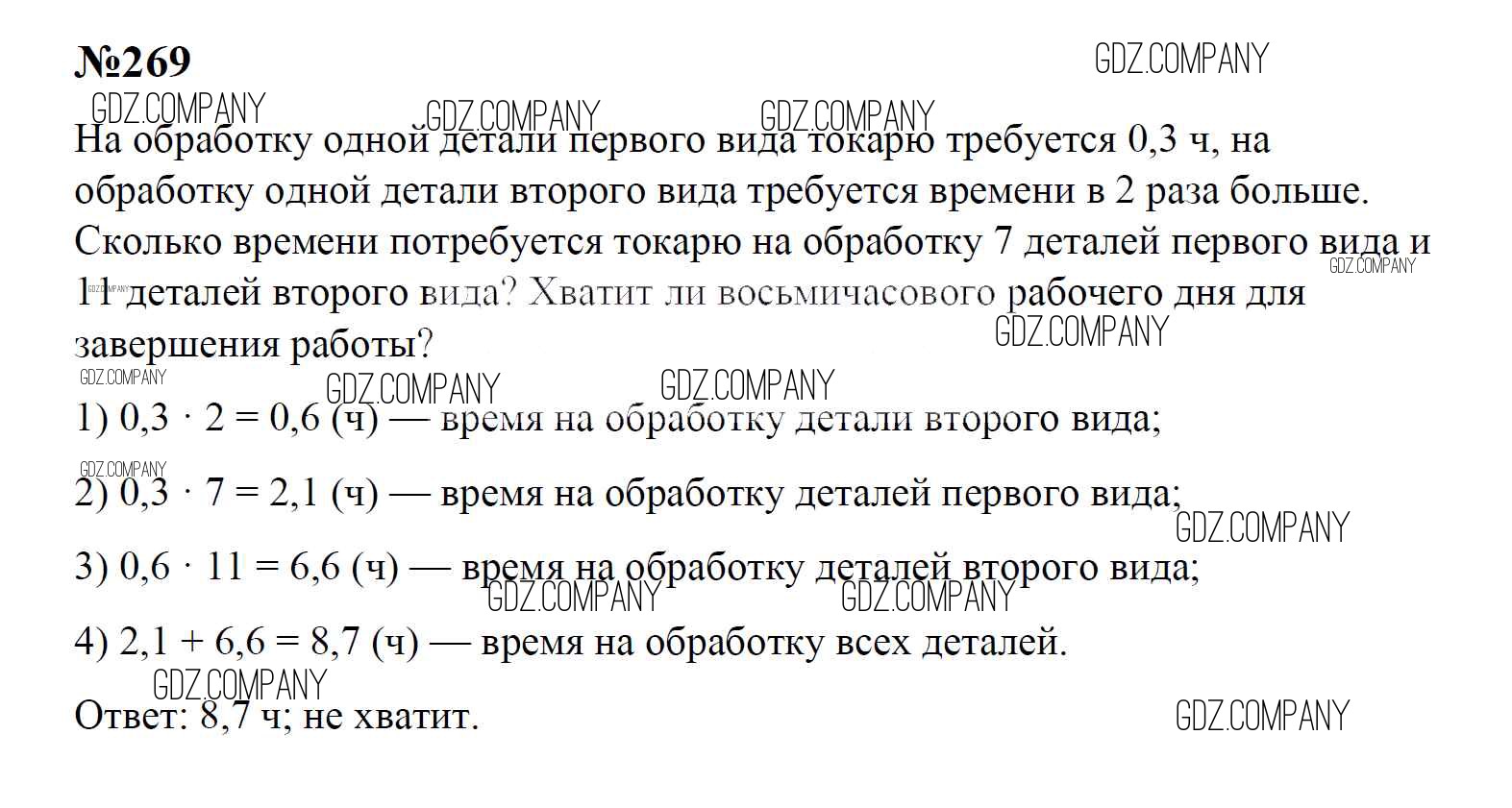 №269

GDZ.COMPANY

На обработку одной детали первого вида токарю требуется 0,3 ч, на обработку одной детали второго вида требуется времени в 2 раза больше. Сколько времени потребуется токарю на обработку 7 деталей первого вида и 11 деталей второго вида? Хватит ли восьмичасового рабочего дня для завершения работы?

1) $0,3 \cdot 2 = 0,6$ (ч) — время на обработку детали второго вида;

2) $0,3 \cdot 7 = 2,1$ (ч) — время на обработку деталей первого вида;

3) $0,6 \cdot 11 = 6,6$ (ч) — время на обработку деталей второго вида;

4) $2,1 + 6,6 = 8,7$ (ч) — время на обработку всех деталей.

Ответ: 8,7 ч; не хватит.